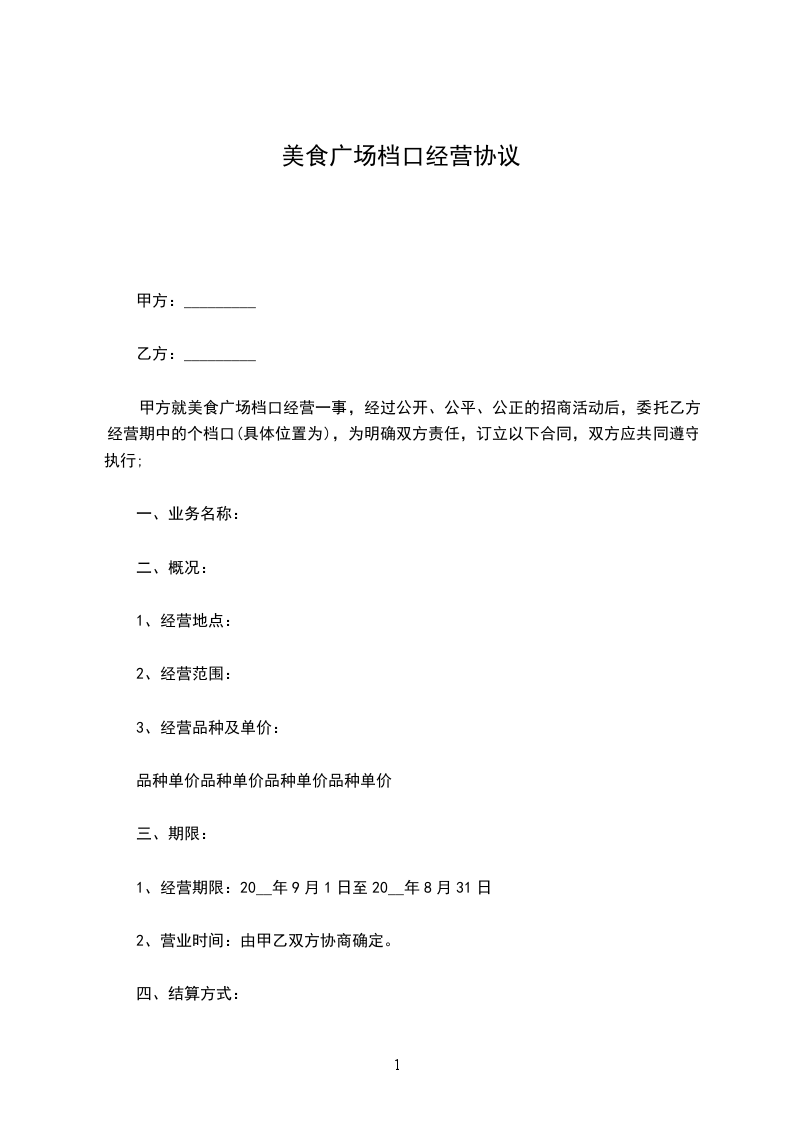 美食广场档口经营协议

甲方：_________

乙方：_________

甲方就美食广场档口经营一事，经过公开、公平、公正的招商活动后，委托乙方经营期中的个档口(具体位置为)，为明确双方责任，订立以下合同，双方应共同遵守执行;

一、业务名称：

二、概况：

1、经营地点：

2、经营范围：

3、经营品种及单价：

品种单价品种单价品种单价品种单价

三、期限：

1、经营期限：20__年9月1日至20__年8月31日

2、营业时间：由甲乙双方协商确定。

四、结算方式：

1